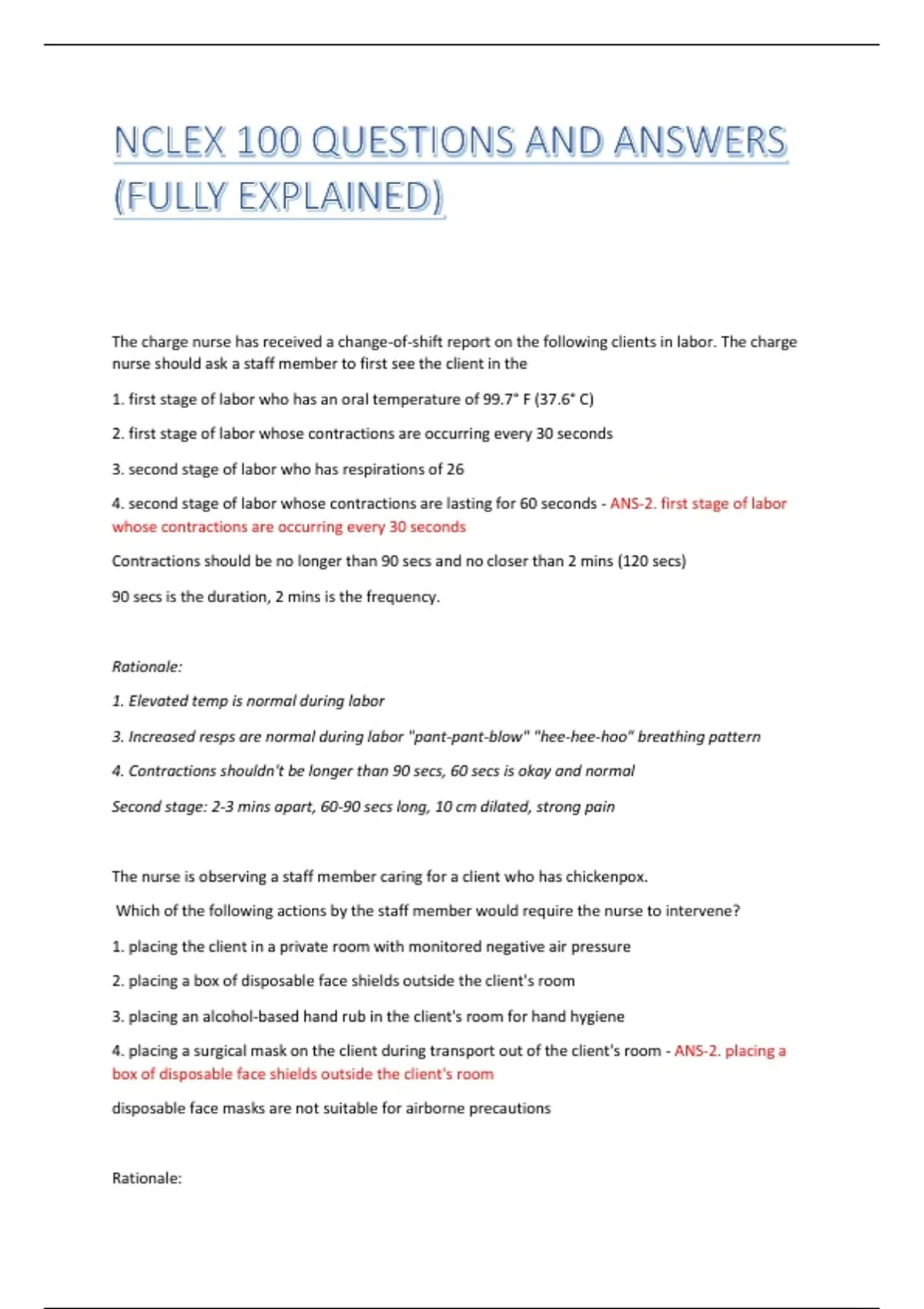 NCLEX 100 QUESTIONS AND ANSWERS (FULLY EXPLAINED)

The charge nurse has received a change-of-shift report on the following clients in labor. The charge nurse should ask a staff member to first see the client in the

1. first stage of labor who has an oral temperature of 99.7° F (37.6° C)

2. first stage of labor whose contractions are occurring every 30 seconds

3. second stage of labor who has respirations of 26

4. second stage of labor whose contractions are lasting for 60 seconds - ANS-2. first stage of labor whose contractions are occurring every 30 seconds

Contractions should be no longer than 90 secs and no closer than 2 mins (120 secs)

90 secs is the duration, 2 mins is the frequency.

Rationale:

1. Elevated temp is normal during labor

3. Increased resps are normal during labor "pant-pant-blow" "hee-hee-hoo" breathing pattern

4. Contractions shouldn't be longer than 90 secs, 60 secs is okay and normal

Second stage: 2-3 mins apart, 60-90 secs long, 10 cm dilated, strong pain

The nurse is observing a staff member caring for a client who has chickenpox.

Which of the following actions by the staff member would require the nurse to intervene?

1. placing the client in a private room with monitored negative air pressure

2. placing a box of disposable face shields outside the client's room

3. placing an alcohol-based hand rub in the client's room for hand hygiene

4. placing a surgical mask on the client during transport out of the client's room - ANS-2. placing a box of disposable face shields outside the client's room

disposable face masks are not suitable for airborne precautions

Rationale: